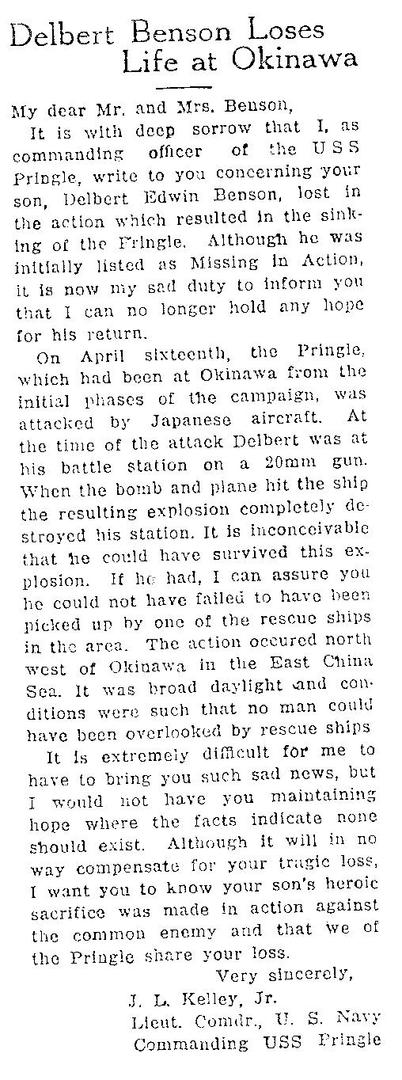 Delbert Benson Loses Life at Okinawa

My dear Mr. and Mrs. Benson,

It is with deep sorrow that I, as commanding officer of the USS Pringle, write to you concerning your son, Delbert Edwin Benson, lost in the action which resulted in the sinking of the Pringle. Although he was initially listed as Missing in Action, it is now my sad duty to inform you that I can no longer hold any hope for his return.

On April sixteenth, the Pringle, which had been at Okinawa from the initial phases of the campaign, was attacked by Japanese aircraft. At the time of the attack Delbert was at his battle station on a 20mm gun. When the bomb and plane hit the ship the resulting explosion completely destroyed his station. It is inconceivable that he could have survived this explosion. If he had, I can assure you he could not have failed to have been picked up by one of the rescue ships in the area. The action occured north west of Okinawa in the East China Sea. It was broad daylight and conditions were such that no man could have been overlooked by rescue ships

It is extremely difficult for me to have to bring you such sad news, but I would not have you maintaining hope where the facts indicate none should exist. Although it will in no way compensate for your tragic loss, I want you to know your son's heroic sacrifice was made in action against the common enemy and that we of the Pringle share your loss.

Very sincerely,
J. L. Kelley, Jr.
Lieut. Comdr., U. S. Navy
Commanding USS Pringle